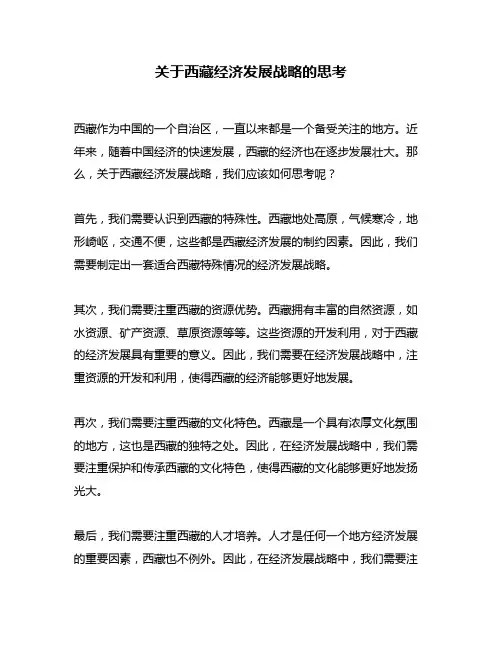 关于西藏经济发展战略的思考

西藏作为中国的一个自治区，一直以来都是一个备受关注的地方。近年来，随着中国经济的快速发展，西藏的经济也在逐步发展壮大。那么，关于西藏经济发展战略，我们应该如何思考呢？

首先，我们需要认识到西藏的特殊性。西藏地处高原，气候寒冷，地形崎岖，交通不便，这些都是西藏经济发展的制约因素。因此，我们需要制定出一套适合西藏特殊情况的经济发展战略。

其次，我们需要注重西藏的资源优势。西藏拥有丰富的自然资源，如水资源、矿产资源、草原资源等等。这些资源的开发利用，对于西藏的经济发展具有重要的意义。因此，我们需要在经济发展战略中，注重资源的开发和利用，使得西藏的经济能够更好地发展。

再次，我们需要注重西藏的文化特色。西藏是一个具有浓厚文化氛围的地方，这也是西藏的独特之处。因此，在经济发展战略中，我们需要注重保护和传承西藏的文化特色，使得西藏的文化能够更好地发扬光大。

最后，我们需要注重西藏的人才培养。人才是任何一个地方经济发展的重要因素，西藏也不例外。因此，在经济发展战略中，我们需要注